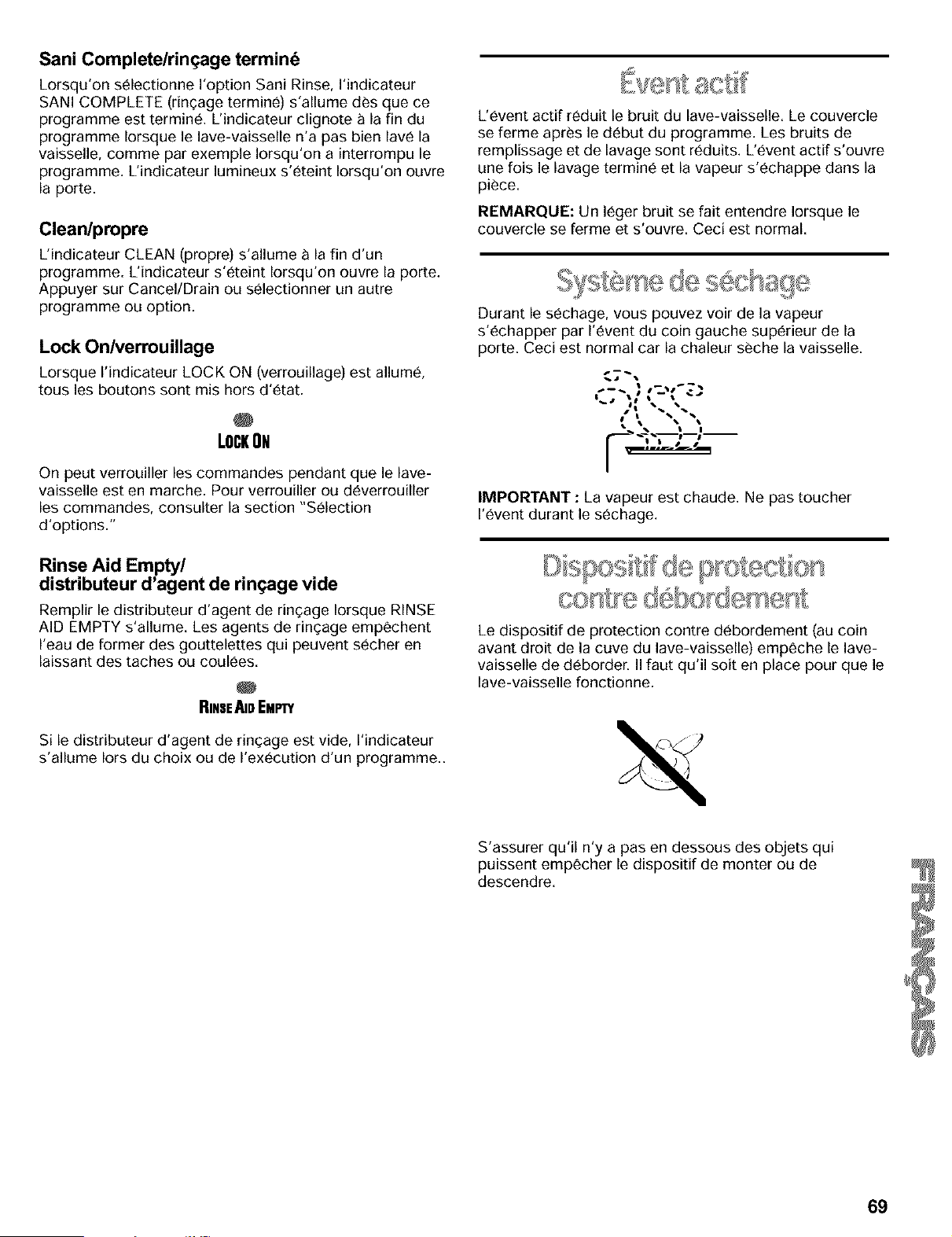 Sani Complete/rinçage terminé

Lorsqu'on sélectionne l'option Sani Rinse, l'indicateur SANI COMPLETE (rinçage terminé) s'allume dès que ce programme est terminé. L'indicateur clignote à la fin du programme lorsque le lave-vaisselle n'a pas bien lavé la vaisselle, comme par exemple lorsqu'on a interrompu le programme. L'indicateur lumineux s'éteint lorsqu'on ouvre la porte.

Clean/propre

L'indicateur CLEAN (propre) s'allume à la fin d'un programme. L'indicateur s'éteint lorsqu'on ouvre la porte. Appuyer sur Cancel/Drain ou sélectionner un autre programme ou option.

Lock On/verrouillage

Lorsque l'indicateur LOCK ON (verrouillage) est allumé, tous les boutons sont mis hors d'état.

LOCK ON

On peut verrouiller les commandes pendant que le lave-vaisselle est en marche. Pour verrouiller ou déverrouiller les commandes, consulter la section "Sélection d'options."

Rinse Aid Empty/
distributeur d'agent de rinçage vide

Remplir le distributeur d'agent de rinçage lorsque RINSE AID EMPTY s'allume. Les agents de rinçage empêchent l'eau de former des gouttelettes qui peuvent sécher en laissant des taches ou coulées.

RINSE AID EMPTY

Si le distributeur d'agent de rinçage est vide, l'indicateur s'allume lors du choix ou de l'exécution d'un programme..

Évent actif

L'évent actif réduit le bruit du lave-vaisselle. Le couvercle se ferme après le début du programme. Les bruits de remplissage et de lavage sont réduits. L'évent actif s'ouvre une fois le lavage terminé et la vapeur s'échappe dans la pièce.

REMARQUE: Un léger bruit se fait entendre lorsque le couvercle se ferme et s'ouvre. Ceci est normal.

Système de séchage

Durant le séchage, vous pouvez voir de la vapeur s'échapper par l'évent du coin gauche supérieur de la porte. Ceci est normal car la chaleur sèche la vaisselle.

IMPORTANT : La vapeur est chaude. Ne pas toucher l'évent durant le séchage.

Dispositif de protection contre débordement

Le dispositif de protection contre débordement (au coin avant droit de la cuve du lave-vaisselle) empêche le lave-vaisselle de déborder. Il faut qu'il soit en place pour que le lave-vaisselle fonctionne.

S'assurer qu'il n'y a pas en dessous des objets qui puissent empêcher le dispositif de monter ou de descendre.

FRANÇAIS

69